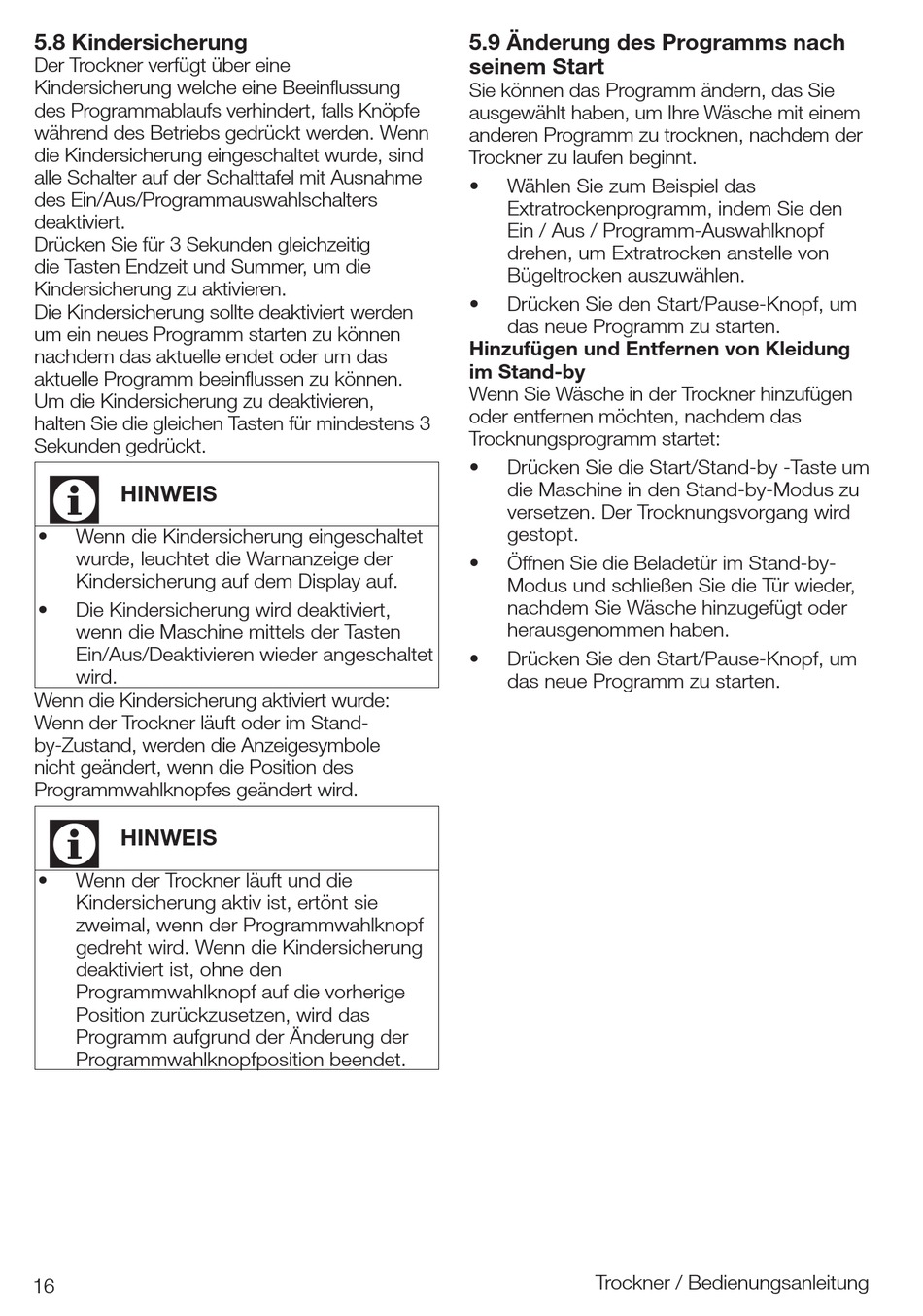 5.8 Kindersicherung
Der Trockner verfügt über eine Kindersicherung welche eine Beeinflussung des Programmablaufs verhindert, falls Knöpfe während des Betriebs gedrückt werden. Wenn die Kindersicherung eingeschaltet wurde, sind alle Schalter auf der Schalttafel mit Ausnahme des Ein/Aus/Programmauswahlschalters deaktiviert.
Drücken Sie für 3 Sekunden gleichzeitig die Tasten Endzeit und Summer, um die Kindersicherung zu aktivieren.
Die Kindersicherung sollte deaktiviert werden um ein neues Programm starten zu können nachdem das aktuelle endet oder um das aktuelle Programm beeinflussen zu können.
Um die Kindersicherung zu deaktivieren, halten Sie die gleichen Tasten für mindestens 3 Sekunden gedrückt.

HINWEIS
• Wenn die Kindersicherung eingeschaltet wurde, leuchtet die Warnanzeige der Kindersicherung auf dem Display auf.
• Die Kindersicherung wird deaktiviert, wenn die Maschine mittels der Tasten Ein/Aus/Deaktivieren wieder angeschaltet wird.

Wenn die Kindersicherung aktiviert wurde:
Wenn der Trockner läuft oder im Stand-by-Zustand, werden die Anzeigesymbole nicht geändert, wenn die Position des Programmwahlknopfes geändert wird.

HINWEIS
• Wenn der Trockner läuft und die Kindersicherung aktiv ist, ertönt sie zweimal, wenn der Programmwahlknopf gedreht wird. Wenn die Kindersicherung deaktiviert ist, ohne den Programmwahlknopf auf die vorherige Position zurückzusetzen, wird das Programm aufgrund der Änderung der Programmwahlknopfposition beendet.

5.9 Änderung des Programms nach seinem Start
Sie können das Programm ändern, das Sie ausgewählt haben, um Ihre Wäsche mit einem anderen Programm zu trocknen, nachdem der Trockner zu laufen beginnt.
• Wählen Sie zum Beispiel das Extratrockenprogramm, indem Sie den Ein / Aus / Programm-Auswahlknopf drehen, um Extratrocken anstelle von Bügeltrocken auszuwählen.
• Drücken Sie den Start/Pause-Knopf, um das neue Programm zu starten.
Hinzufügen und Entfernen von Kleidung im Stand-by
Wenn Sie Wäsche in der Trockner hinzufügen oder entfernen möchten, nachdem das Trocknungsprogramm startet:
• Drücken Sie die Start/Stand-by -Taste um die Maschine in den Stand-by-Modus zu versetzen. Der Trocknungsvorgang wird gestopt.
• Öffnen Sie die Beladetür im Stand-by-Modus und schließen Sie die Tür wieder, nachdem Sie Wäsche hinzugefügt oder herausgenommen haben.
• Drücken Sie den Start/Pause-Knopf, um das neue Programm zu starten.

16 Trockner / Bedienungsanleitung